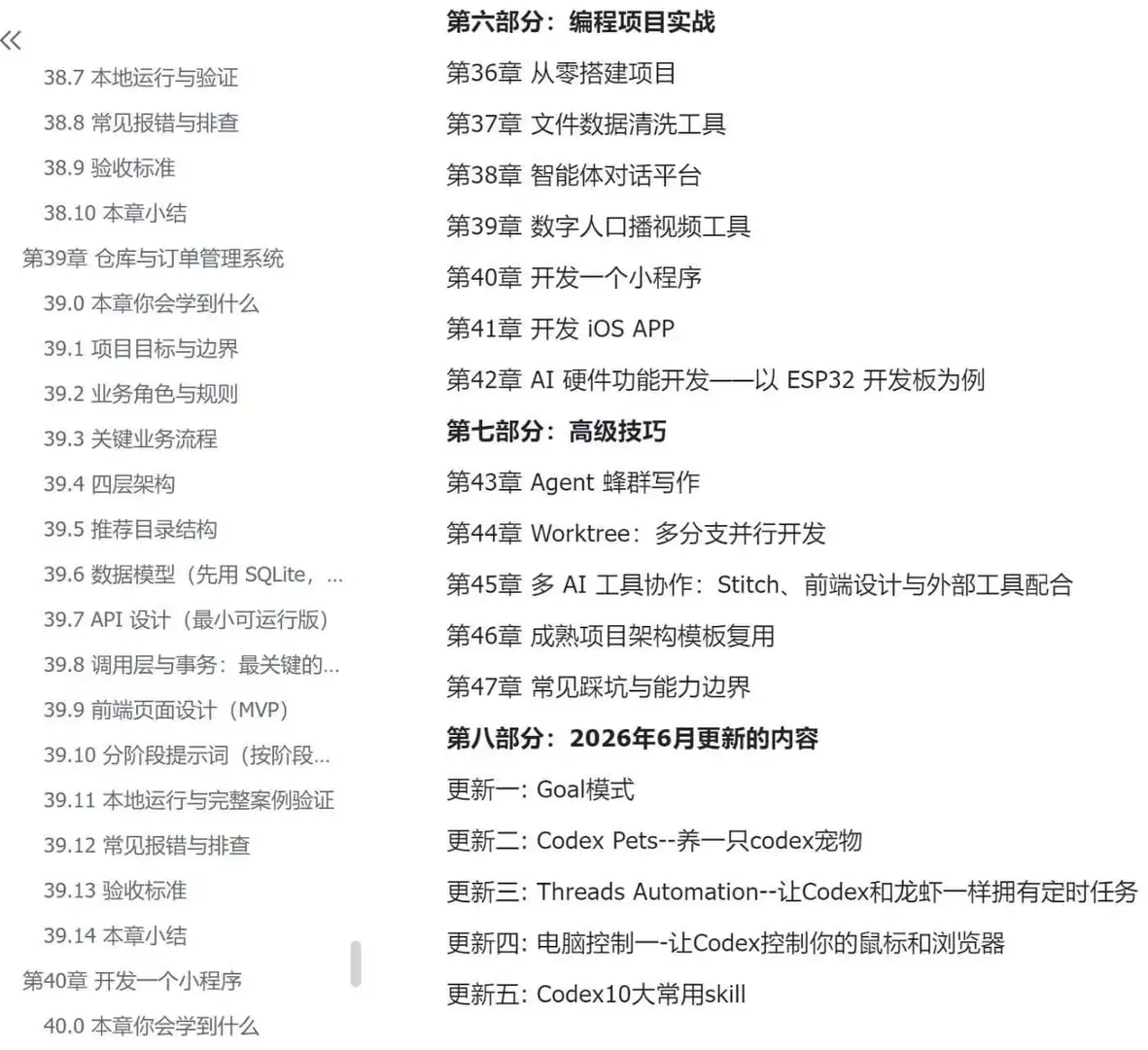 «

38.7 本地运行与验证
38.8 常见报错与排查
38.9 验收标准
38.10 本章小结
第39章 仓库与订单管理系统
39.0 本章你会学到什么
39.1 项目目标与边界
39.2 业务角色与规则
39.3 关键业务流程
39.4 四层架构
39.5 推荐目录结构
39.6 数据模型（先用 SQLite，...
39.7 API 设计（最小可运行版）
39.8 调用层与事务：最关键的...
39.9 前端页面设计（MVP）
39.10 分阶段提示词（按阶段...
39.11 本地运行与完整案例验证
39.12 常见报错与排查
39.13 验收标准
39.14 本章小结
第40章 开发一个小程序
40.0 本章你会学到什么

第六部分：编程项目实战
第36章 从零搭建项目
第37章 文件数据清洗工具
第38章 智能体对话平台
第39章 数字人口播视频工具
第40章 开发一个小程序
第41章 开发 iOS APP
第42章 AI 硬件功能开发——以 ESP32 开发板为例
第七部分：高级技巧
第43章 Agent 蜂群写作
第44章 Worktree：多分支并行开发
第45章 多 AI 工具协作：Stitch、前端设计与外部工具配合
第46章 成熟项目架构模板复用
第47章 常见踩坑与能力边界
第八部分：2026年6月更新的内容
更新一: Goal模式
更新二: Codex Pets--养一只codex宠物
更新三: Threads Automation--让Codex和龙虾一样拥有定时任务
更新四: 电脑控制一-让Codex控制你的鼠标和浏览器
更新五: Codex10大常用skill